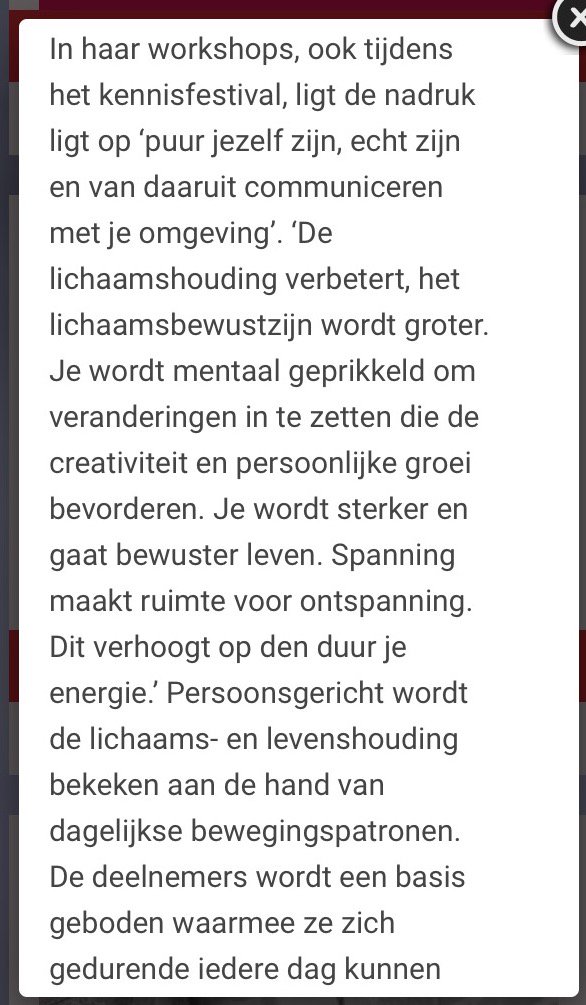 In haar workshops, ook tijdens het kennisfestival, ligt de nadruk ligt op ‘puur jezelf zijn, echt zijn en van daaruit communiceren met je omgeving’. ‘De lichaamshouding verbetert, het lichaamsbewustzijn wordt groter. Je wordt mentaal geprikkeld om veranderingen in te zetten die de creativiteit en persoonlijke groei bevorderen. Je wordt sterker en gaat bewuster leven. Spanning maakt ruimte voor ontspanning. Dit verhoogt op den duur je energie.’ Persoonsgericht wordt de lichaams- en levenshouding bekeken aan de hand van dagelijkse bewegingspatronen. De deelnemers wordt een basis geboden waarmee ze zich gedurende iedere dag kunnen